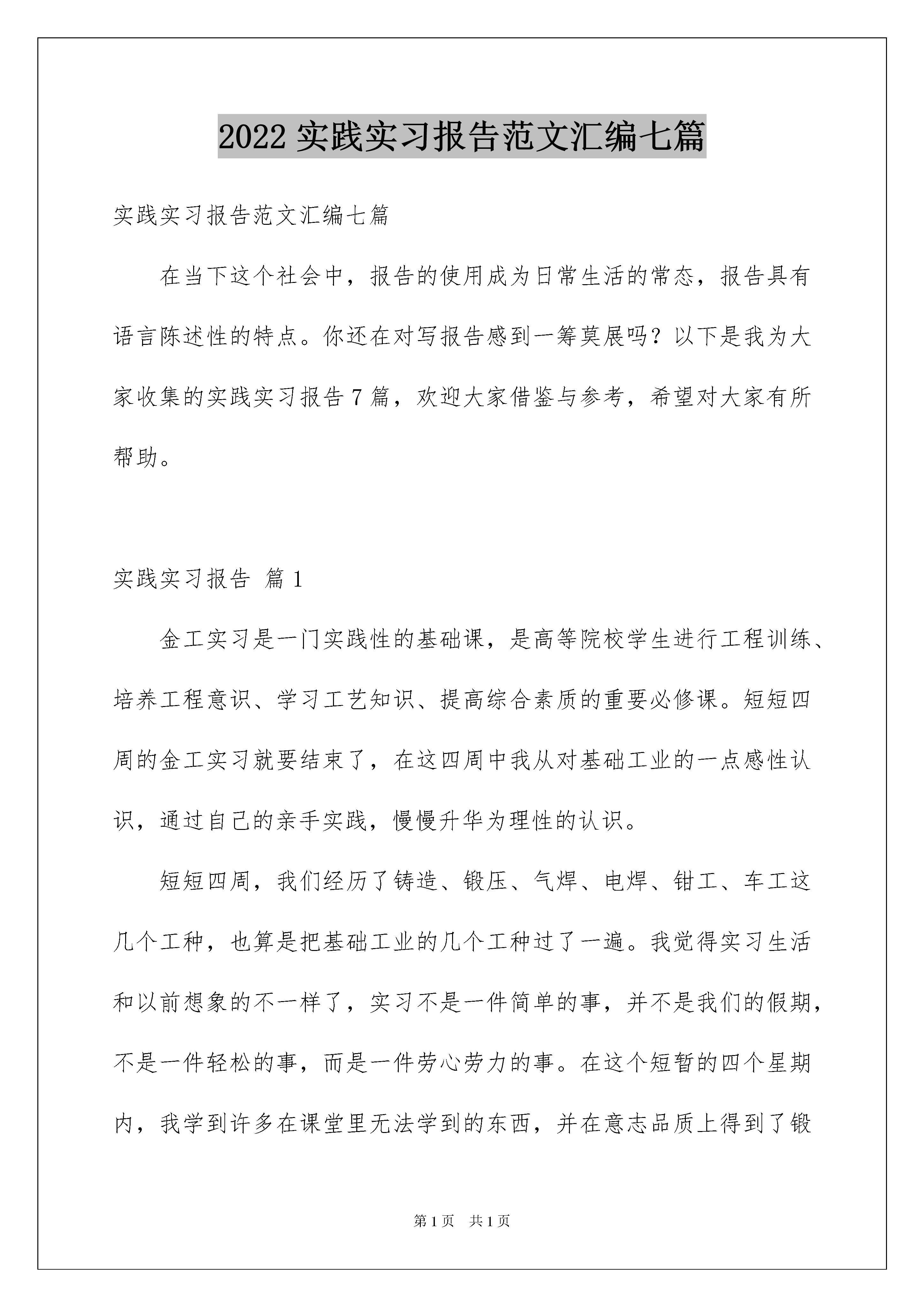 2022 实践实习报告范文汇编七篇

实践实习报告范文汇编七篇

在当下这个社会中，报告的使用成为日常生活的常态，报告具有语言陈述性的特点。你还在对写报告感到一筹莫展吗？以下是我为大家收集的实践实习报告 7 篇，欢迎大家借鉴与参考，希望对大家有所帮助。

实践实习报告 篇 1

金工实习是一门实践性的基础课，是高等院校学生进行工程训练、培养工程意识、学习工艺知识、提高综合素质的重要必修课。短短四周的金工实习就要结束了，在这四周中我从对基础工业的一点感性认识，通过自己的亲手实践，慢慢升华为理性的认识。

短短四周，我们经历了铸造、锻压、气焊、电焊、钳工、车工这几个工种，也算是把基础工业的几个工种过了一遍。我觉得实习生活和以前想象的不一样了，实习不是一件简单的事，并不是我们的假期，不是一件轻松的事，而是一件劳心劳力的事。在这个短暂的四个星期内，我学到许多在课堂里无法学到的东西，并在意志品质上得到了锻

第 1 页 共 1 页